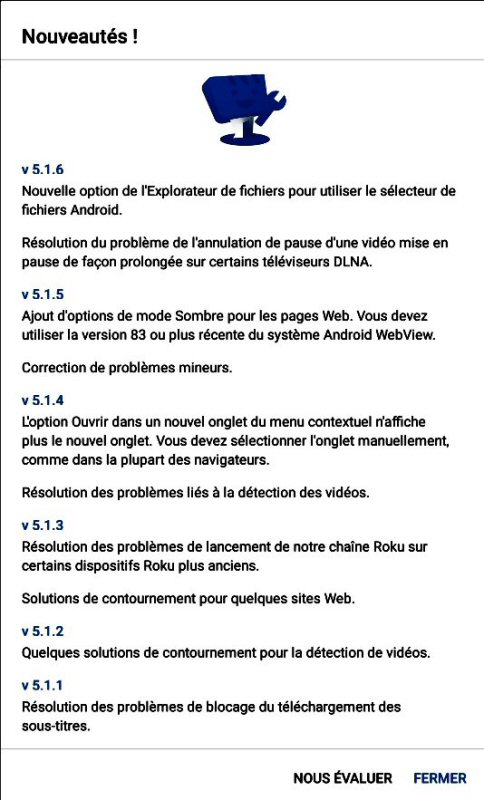 Nouveautés !

v 5.1.6
Nouvelle option de l'Explorateur de fichiers pour utiliser le sélecteur de fichiers Android.

Résolution du problème de l'annulation de pause d'une vidéo mise en pause de façon prolongée sur certains téléviseurs DLNA.

v 5.1.5
Ajout d'options de mode Sombre pour les pages Web. Vous devez utiliser la version 83 ou plus récente du système Android WebView.

Correction de problèmes mineurs.

v 5.1.4
L'option Ouvrir dans un nouvel onglet du menu contextuel n'affiche plus le nouvel onglet. Vous devez sélectionner l'onglet manuellement, comme dans la plupart des navigateurs.

Résolution des problèmes liés à la détection des vidéos.

v 5.1.3
Résolution des problèmes de lancement de notre chaîne Roku sur certains dispositifs Roku plus anciens.

Solutions de contournement pour quelques sites Web.

v 5.1.2
Quelques solutions de contournement pour la détection de vidéos.

v 5.1.1
Résolution des problèmes de blocage du téléchargement des sous-titres.

NOUS ÉVALUER FERMER